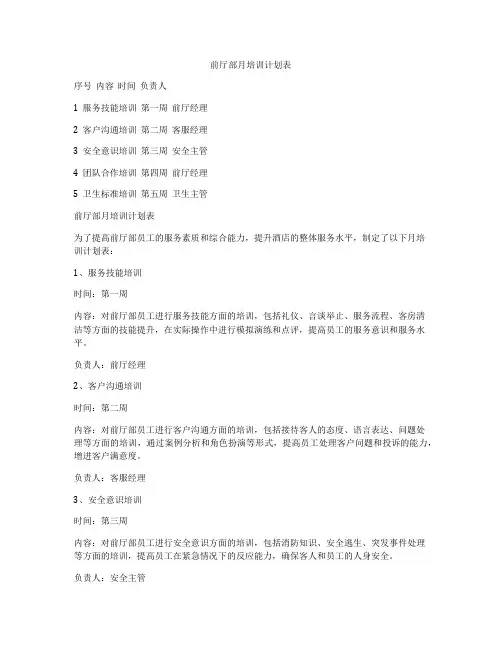 前厅部月培训计划表

序号 内容 时间 负责人

1 服务技能培训 第一周 前厅经理

2 客户沟通培训 第二周 客服经理

3 安全意识培训 第三周 安全主管

4 团队合作培训 第四周 前厅经理

5 卫生标准培训 第五周 卫生主管

前厅部月培训计划表

为了提高前厅部员工的服务素质和综合能力，提升酒店的整体服务水平，制定了以下月培训计划表：

1、服务技能培训

时间：第一周

内容：对前厅部员工进行服务技能方面的培训，包括礼仪、言谈举止、服务流程、客房清洁等方面的技能提升，在实际操作中进行模拟演练和点评，提高员工的服务意识和服务水平。

负责人：前厅经理

2、客户沟通培训

时间：第二周

内容：对前厅部员工进行客户沟通方面的培训，包括接待客人的态度、语言表达、问题处理等方面的培训，通过案例分析和角色扮演等形式，提高员工处理客户问题和投诉的能力，增进客户满意度。

负责人：客服经理

3、安全意识培训

时间：第三周

内容：对前厅部员工进行安全意识方面的培训，包括消防知识、安全逃生、突发事件处理等方面的培训，提高员工在紧急情况下的反应能力，确保客人和员工的人身安全。

负责人：安全主管